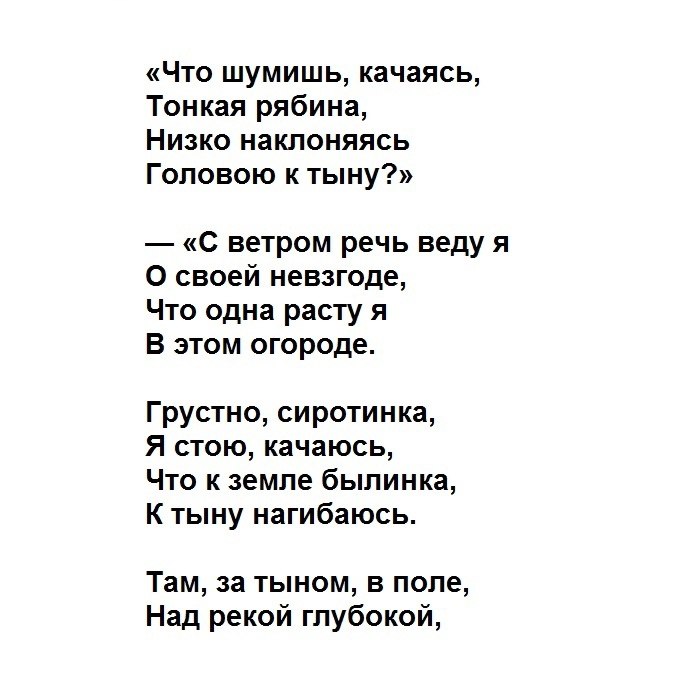 «Что шумишь, качаясь,
Тонкая рябина,
Низко наклоняясь
Головою к тыну?»

— «С ветром речь веду я
О своей невзгоде,
Что одна расту я
В этом огороде.

Грустно, сиротинка,
Я стою, качаюсь,
Что к земле былинка,
К тыну нагибаюсь.

Там, за тыном, в поле,
Над рекой глубокой,